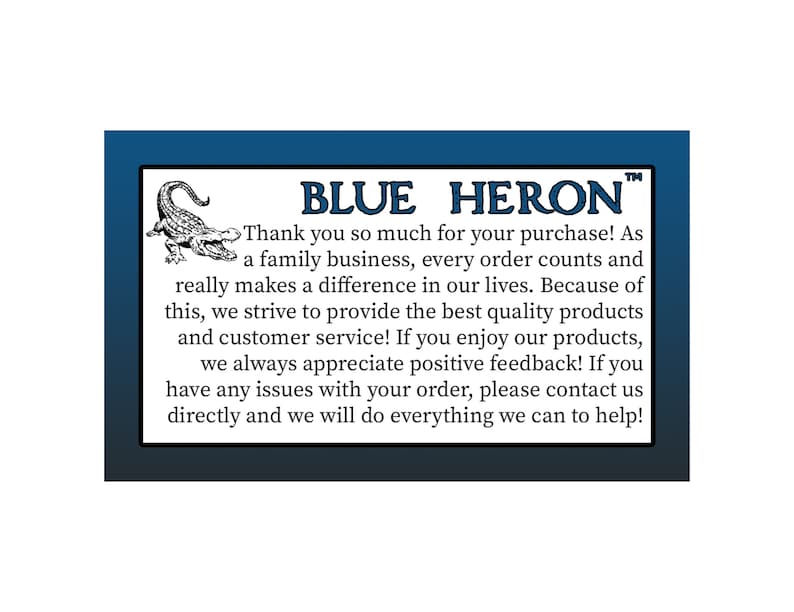 BLUE HERON™

Thank you so much for your purchase! As a family business, every order counts and really makes a difference in our lives. Because of this, we strive to provide the best quality products and customer service! If you enjoy our products, we always appreciate positive feedback! If you have any issues with your order, please contact us directly and we will do everything we can to help!